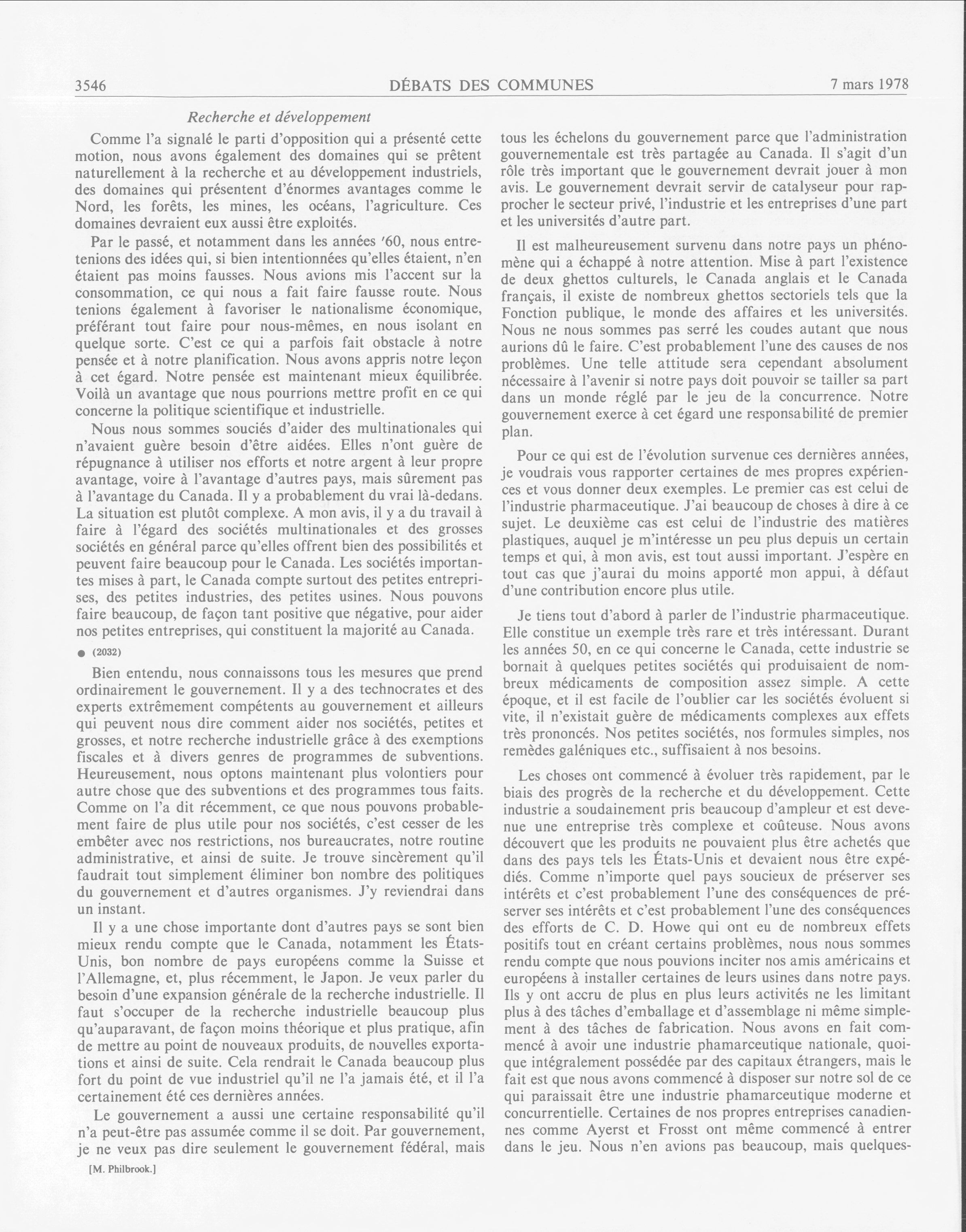 3546 DÉBATS DES COMMUNES 7 mars 1978

Recherche et développement

Comme l'a signalé le parti d'opposition qui a présenté cette motion, nous avons également des domaines qui se prêtent naturellement à la recherche et au développement industriels, des domaines qui présentent d'énormes avantages comme le Nord, les forêts, les mines, les océans, l'agriculture. Ces domaines devraient eux aussi être exploités.

Par le passé, et notamment dans les années '60, nous entretenions des idées qui, si bien intentionnées qu'elles étaient, n'en étaient pas moins fausses. Nous avions mis l'accent sur la consommation, ce qui nous a fait faire fausse route. Nous tenions également à favoriser le nationalisme économique, préférant tout faire pour nous-mêmes, en nous isolant en quelque sorte. C'est ce qui a parfois fait obstacle à notre pensée et à notre planification. Nous avons appris notre leçon à cet égard. Notre pensée est maintenant mieux équilibrée. Voilà un avantage que nous pourrions mettre profit en ce qui concerne la politique scientifique et industrielle.

Nous nous sommes souciés d'aider des multinationales qui n'avaient guère besoin d'être aidées. Elles n'ont guère de répugnance à utiliser nos efforts et notre argent à leur propre avantage, voire à l'avantage d'autres pays, mais sûrement pas à l'avantage du Canada. Il y a probablement du vrai là-dedans. La situation est plutôt complexe. A mon avis, il y a du travail à faire à l'égard des sociétés multinationales et des grosses sociétés en général parce qu'elles offrent bien des possibilités et peuvent faire beaucoup pour le Canada. Les sociétés importantes mises à part, le Canada compte surtout des petites entreprises, des petites industries, des petites usines. Nous pouvons faire beaucoup, de façon tant positive que négative, pour aider nos petites entreprises, qui constituent la majorité au Canada.

● (2032)

Bien entendu, nous connaissons tous les mesures que prend ordinairement le gouvernement. Il y a des technocrates et des experts extrêmement compétents au gouvernement et ailleurs qui peuvent nous dire comment aider nos sociétés, petites et grosses, et notre recherche industrielle grâce à des exemptions fiscales et à divers genres de programmes de subventions. Heureusement, nous optons maintenant plus volontiers pour autre chose que des subventions et des programmes tous faits. Comme on l'a dit récemment, ce que nous pouvons probablement faire de plus utile pour nos sociétés, c'est cesser de les embêter avec nos restrictions, nos bureaucrates, notre routine administrative, et ainsi de suite. Je trouve sincèrement qu'il faudrait tout simplement éliminer bon nombre des politiques du gouvernement et d'autres organismes. J'y reviendrai dans un instant.

Il y a une chose importante dont d'autres pays se sont bien mieux rendu compte que le Canada, notamment les États-Unis, bon nombre de pays européens comme la Suisse et l'Allemagne, et, plus récemment, le Japon. Je veux parler du besoin d'une expansion générale de la recherche industrielle. Il faut s'occuper de la recherche industrielle beaucoup plus qu'auparavant, de façon moins théorique et plus pratique, afin de mettre au point de nouveaux produits, de nouvelles exportations et ainsi de suite. Cela rendrait le Canada beaucoup plus fort du point de vue industriel qu'il ne l'a jamais été, et il l'a certainement été ces dernières années.

Le gouvernement a aussi une certaine responsabilité qu'il n'a peut-être pas assumée comme il se doit. Par gouvernement, je ne veux pas dire seulement le gouvernement fédéral, mais

[M. Philbrook.]

tous les échelons du gouvernement parce que l'administration gouvernementale est très partagée au Canada. Il s'agit d'un rôle très important que le gouvernement devrait jouer à mon avis. Le gouvernement devrait servir de catalyseur pour rapprocher le secteur privé, l'industrie et les entreprises d'une part et les universités d'autre part.

Il est malheureusement survenu dans notre pays un phénomène qui a échappé à notre attention. Mise à part l'existence de deux ghettos culturels, le Canada anglais et le Canada français, il existe de nombreux ghettos sectoriels tels que la Fonction publique, le monde des affaires et les universités. Nous ne nous sommes pas serré les coudes autant que nous aurions dû le faire. C'est probablement l'une des causes de nos problèmes. Une telle attitude sera cependant absolument nécessaire à l'avenir si notre pays doit pouvoir se tailler sa part dans un monde réglé par le jeu de la concurrence. Notre gouvernement exerce à cet égard une responsabilité de premier plan.

Pour ce qui est de l'évolution survenue ces dernières années, je voudrais vous rapporter certaines de mes propres expériences et vous donner deux exemples. Le premier cas est celui de l'industrie pharmaceutique. J'ai beaucoup de choses à dire à ce sujet. Le deuxième cas est celui de l'industrie des matières plastiques, auquel je m'intéresse un peu plus depuis un certain temps et qui, à mon avis, est tout aussi important. J'espère en tout cas que j'aurai du moins apporté mon appui, à défaut d'une contribution encore plus utile.

Je tiens tout d'abord à parler de l'industrie pharmaceutique. Elle constitue un exemple très rare et très intéressant. Durant les années 50, en ce qui concerne le Canada, cette industrie se bornait à quelques petites sociétés qui produisaient de nombreux médicaments de composition assez simple. A cette époque, et il est facile de l'oublier car les sociétés évoluent si vite, il n'existait guère de médicaments complexes aux effets très prononcés. Nos petites sociétés, nos formules simples, nos remèdes galéniques etc., suffisaient à nos besoins.

Les choses ont commencé à évoluer très rapidement, par le biais des progrès de la recherche et du développement. Cette industrie a soudainement pris beaucoup d'ampleur et est devenue une entreprise très complexe et coûteuse. Nous avons découvert que les produits ne pouvaient plus être achetés que dans des pays tels les États-Unis et devaient nous être expédiés. Comme n'importe quel pays soucieux de préserver ses intérêts et c'est probablement l'une des conséquences de préserver ses intérêts et c'est probablement l'une des conséquences des efforts de C. D. Howe qui ont eu de nombreux effets positifs tout en créant certains problèmes, nous nous sommes rendu compte que nous pouvions inciter nos amis américains et européens à installer certaines de leurs usines dans notre pays. Ils y ont accru de plus en plus leurs activités ne les limitant plus à des tâches d'emballage et d'assemblage ni même simplement à des tâches de fabrication. Nous avons en fait commencé à avoir une industrie phamarceutique nationale, quoique intégralement possédée par des capitaux étrangers, mais le fait est que nous avons commencé à disposer sur notre sol de ce qui paraissait être une industrie phamarceutique moderne et concurrentielle. Certaines de nos propres entreprises canadiennes comme Ayerst et Frosst ont même commencé à entrer dans le jeu. Nous n'en avions pas beaucoup, mais quelques-